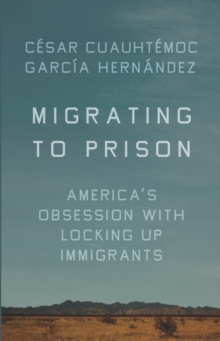 CÉSAR CUAUHTÉMOC GARCÍA HERNÁNDEZ

MIGRATING TO PRISON

AMERICA'S OBSESSION WITH LOCKING UP IMMIGRANTS